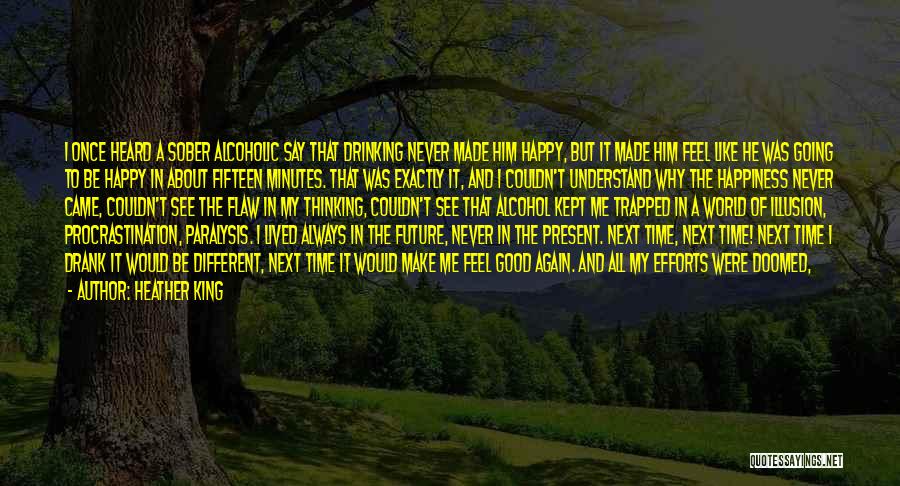 I ONCE HEARD A SOBER ALCOHOLIC SAY THAT DRINKING NEVER MADE HIM HAPPY, BUT IT MADE HIM FEEL LIKE HE WAS GOING TO BE HAPPY IN ABOUT FIFTEEN MINUTES. THAT WAS EXACTLY IT, AND I COULDN'T UNDERSTAND WHY THE HAPPINESS NEVER CAME, COULDN'T SEE THE FLAW IN MY THINKING, COULDN'T SEE THAT ALCOHOL KEPT ME TRAPPED IN A WORLD OF ILLUSION, PROCRASTINATION, PARALYSIS. I LIVED ALWAYS IN THE FUTURE, NEVER IN THE PRESENT. NEXT TIME, NEXT TIME! NEXT TIME I DRANK IT WOULD BE DIFFERENT, NEXT TIME IT WOULD MAKE ME FEEL GOOD AGAIN. AND ALL MY EFFORTS WERE DOOMED,

- AUTHOR: HEATHER KING

QUOTESSAYINGS.NET